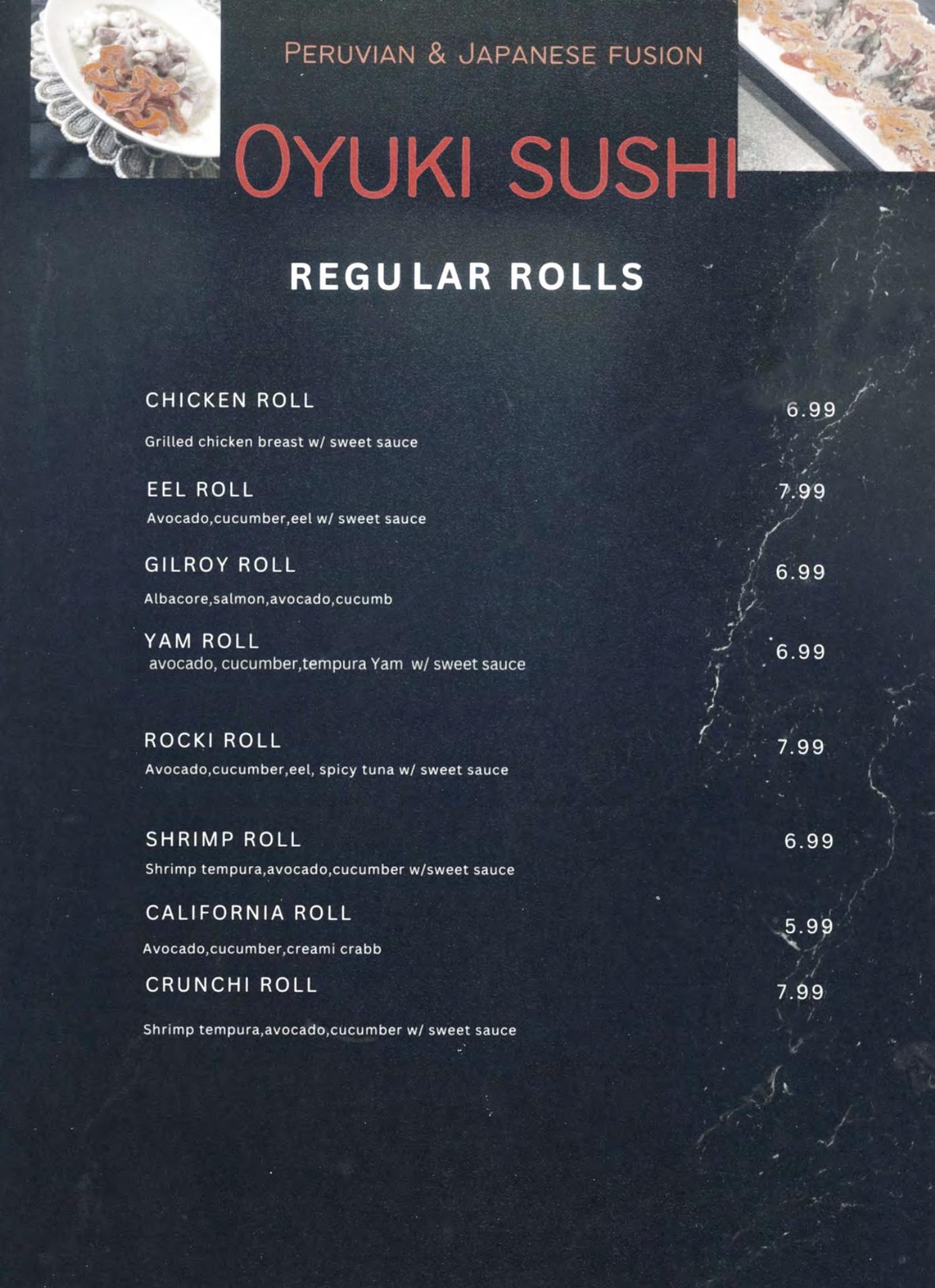 PERUVIAN & JAPANESE FUSION

OYUKI SUSHI

REGULAR ROLLS

CHICKEN ROLL
6.99
Grilled chicken breast w/ sweet sauce

EEL ROLL
7.99
Avocado,cucumber,eel w/ sweet sauce

GILROY ROLL
6.99
Albacore,salmon,avocado,cucumb

YAM ROLL
6.99
avocado, cucumber,tempura Yam w/ sweet sauce

ROCKI ROLL
7.99
Avocado,cucumber,eel, spicy tuna w/ sweet sauce

SHRIMP ROLL
6.99
Shrimp tempura,avocado,cucumber w/sweet sauce

CALIFORNIA ROLL
5.99
Avocado,cucumber,creami crabb

CRUNCHI ROLL
7.99
Shrimp tempura,avocado,cucumber w/ sweet sauce